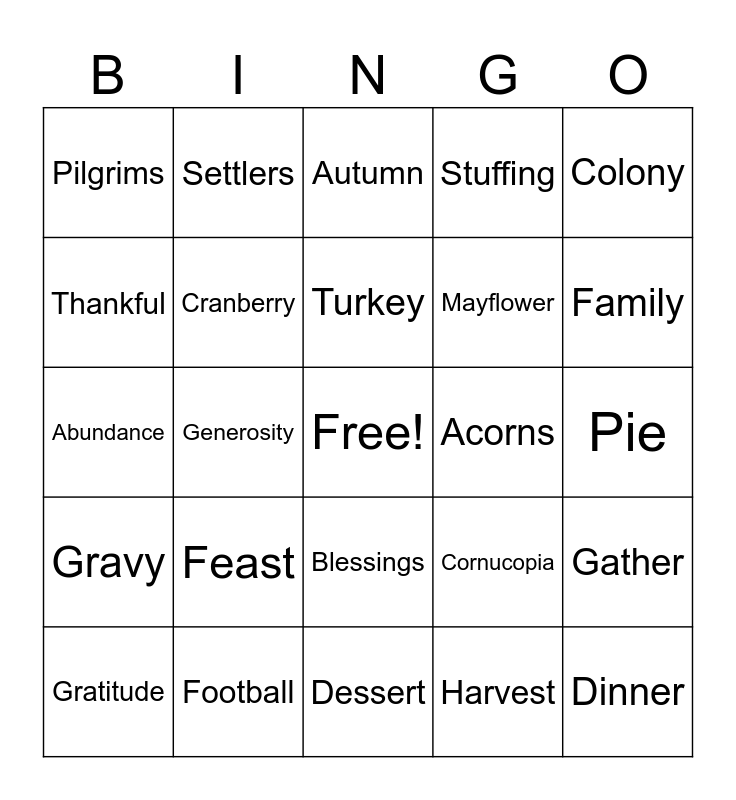 | B | I | N | G | O |
|---|---|---|---|---|
| Pilgrims | Settlers | Autumn | Stuffing | Colony |
| Thankful | Cranberry | Turkey | Mayflower | Family |
| Abundance | Generosity | Free! | Acorns | Pie |
| Gravy | Feast | Blessings | Cornucopia | Gather |
| Gratitude | Football | Dessert | Harvest | Dinner |